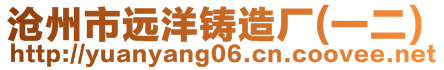 沧州市远洋铸造厂(一二)
http://yuanyang06.cn.coovee.net